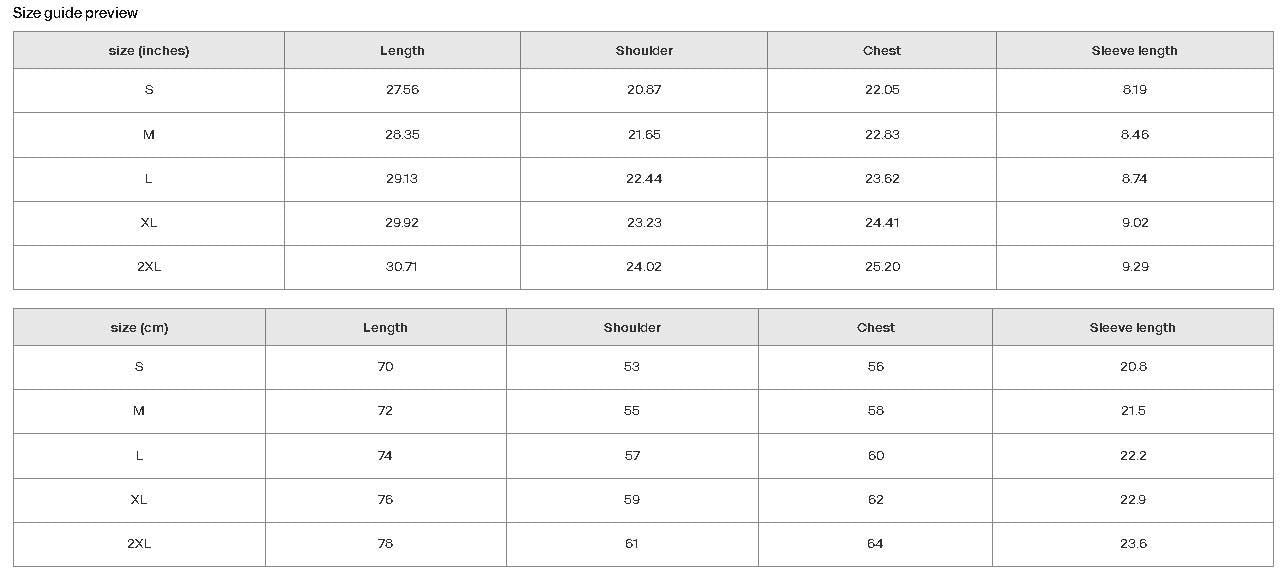 Size guide preview

| size (inches) | Length | Shoulder | Chest | Sleeve length |
|---|---|---|---|---|
| S | 27.56 | 20.87 | 22.05 | 8.19 |
| M | 28.35 | 21.65 | 22.83 | 8.46 |
| L | 29.13 | 22.44 | 23.62 | 8.74 |
| XL | 29.92 | 23.23 | 24.41 | 9.02 |
| 2XL | 30.71 | 24.02 | 25.20 | 9.29 |

| size (cm) | Length | Shoulder | Chest | Sleeve length |
|---|---|---|---|---|
| S | 70 | 53 | 56 | 20.8 |
| M | 72 | 55 | 58 | 21.5 |
| L | 74 | 57 | 60 | 22.2 |
| XL | 76 | 59 | 62 | 22.9 |
| 2XL | 78 | 61 | 64 | 23.6 |